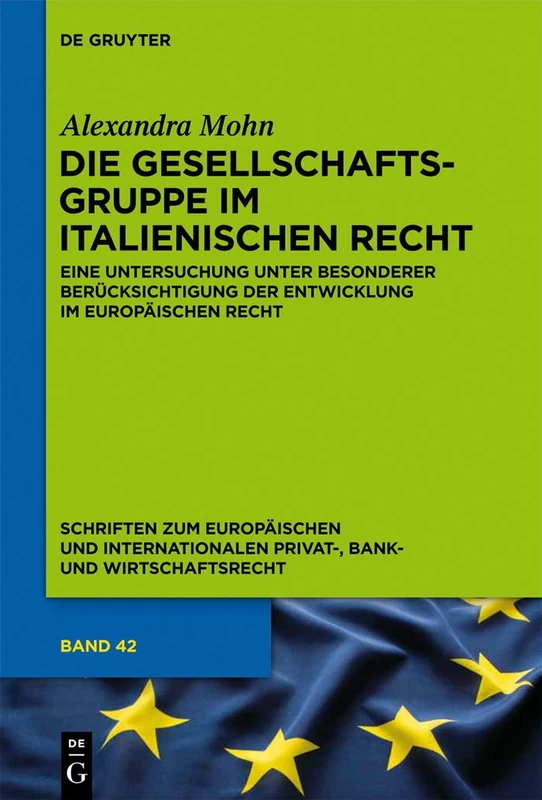 DE GRUYTER

Alexandra Mohn

DIE GESELLSCHAFTSGRUPPE IM ITALIENISCHEN RECHT

EINE UNTERSUCHUNG UNTER BESONDERER BERÜCKSICHTIGUNG DER ENTWICKLUNG IM EUROPÄISCHEN RECHT

SCHRIFTEN ZUM EUROPÄISCHEN UND INTERNATIONALEN PRIVAT-, BANK- UND WIRTSCHAFTSRECHT

BAND 42

DE
G